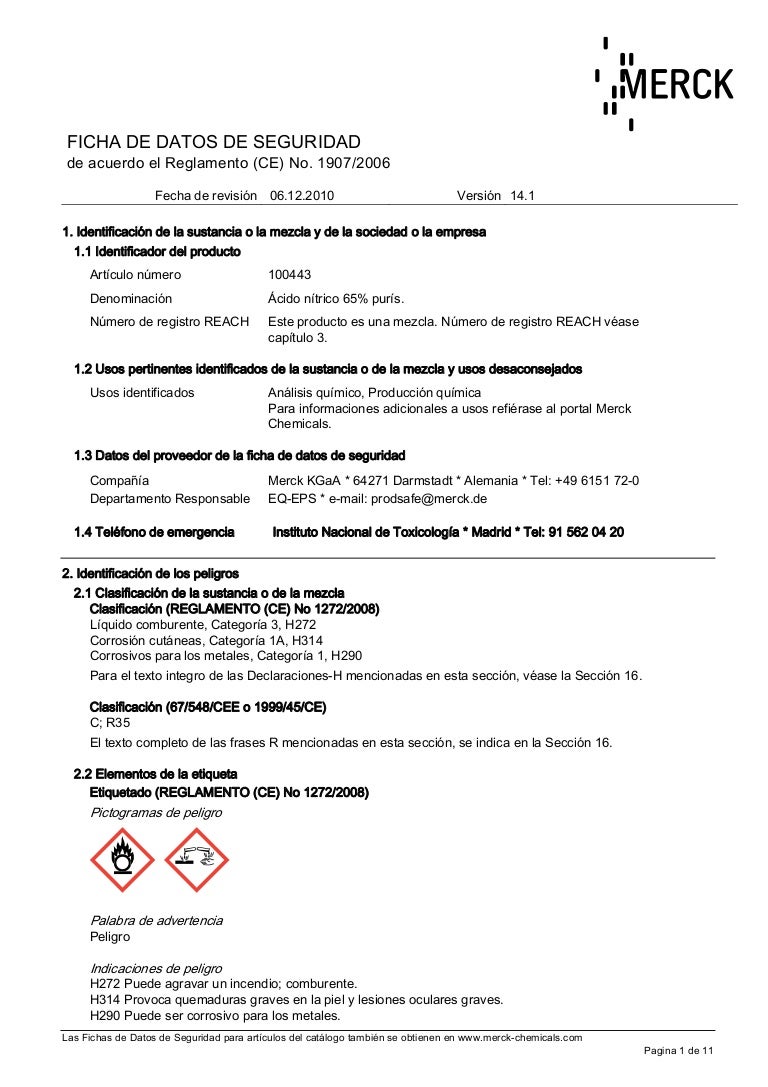 MERCK

FICHA DE DATOS DE SEGURIDAD
de acuerdo el Reglamento (CE) No. 1907/2006

Fecha de revisión 06.12.2010 Versión 14.1

1. Identificación de la sustancia o la mezcla y de la sociedad o la empresa
1.1 Identificador del producto

Artículo número 100443
Denominación Ácido nítrico 65% purís.
Número de registro REACH Este producto es una mezcla. Número de registro REACH véase capítulo 3.

1.2 Usos pertinentes identificados de la sustancia o de la mezcla y usos desaconsejados
Usos identificados Análisis químico, Producción química
Para informaciones adicionales a usos refiérase al portal Merck Chemicals.

1.3 Datos del proveedor de la ficha de datos de seguridad
Compañía Merck KGaA * 64271 Darmstadt * Alemania * Tel: +49 6151 72-0
Departamento Responsable EQ-EPS * e-mail: prodsafe@merck.de

1.4 Teléfono de emergencia Instituto Nacional de Toxicología * Madrid * Tel: 91 562 04 20

2. Identificación de los peligros
2.1 Clasificación de la sustancia o de la mezcla
Clasificación (REGLAMENTO (CE) No 1272/2008)
Líquido comburente, Categoría 3, H272
Corrosión cutáneas, Categoría 1A, H314
Corrosivos para los metales, Categoría 1, H290
Para el texto integro de las Declaraciones-H mencionadas en esta sección, véase la Sección 16.

Clasificación (67/548/CEE o 1999/45/CE)
C; R35
El texto completo de las frases R mencionadas en esta sección, se indica en la Sección 16.

2.2 Elementos de la etiqueta
Etiquetado (REGLAMENTO (CE) No 1272/2008)
Pictogramas de peligro

Palabra de advertencia
Peligro

Indicaciones de peligro
H272 Puede agravar un incendio; comburente.
H314 Provoca quemaduras graves en la piel y lesiones oculares graves.
H290 Puede ser corrosivo para los metales.

Las Fichas de Datos de Seguridad para artículos del catálogo también se obtienen en www.merck-chemicals.com
Pagina 1 de 11